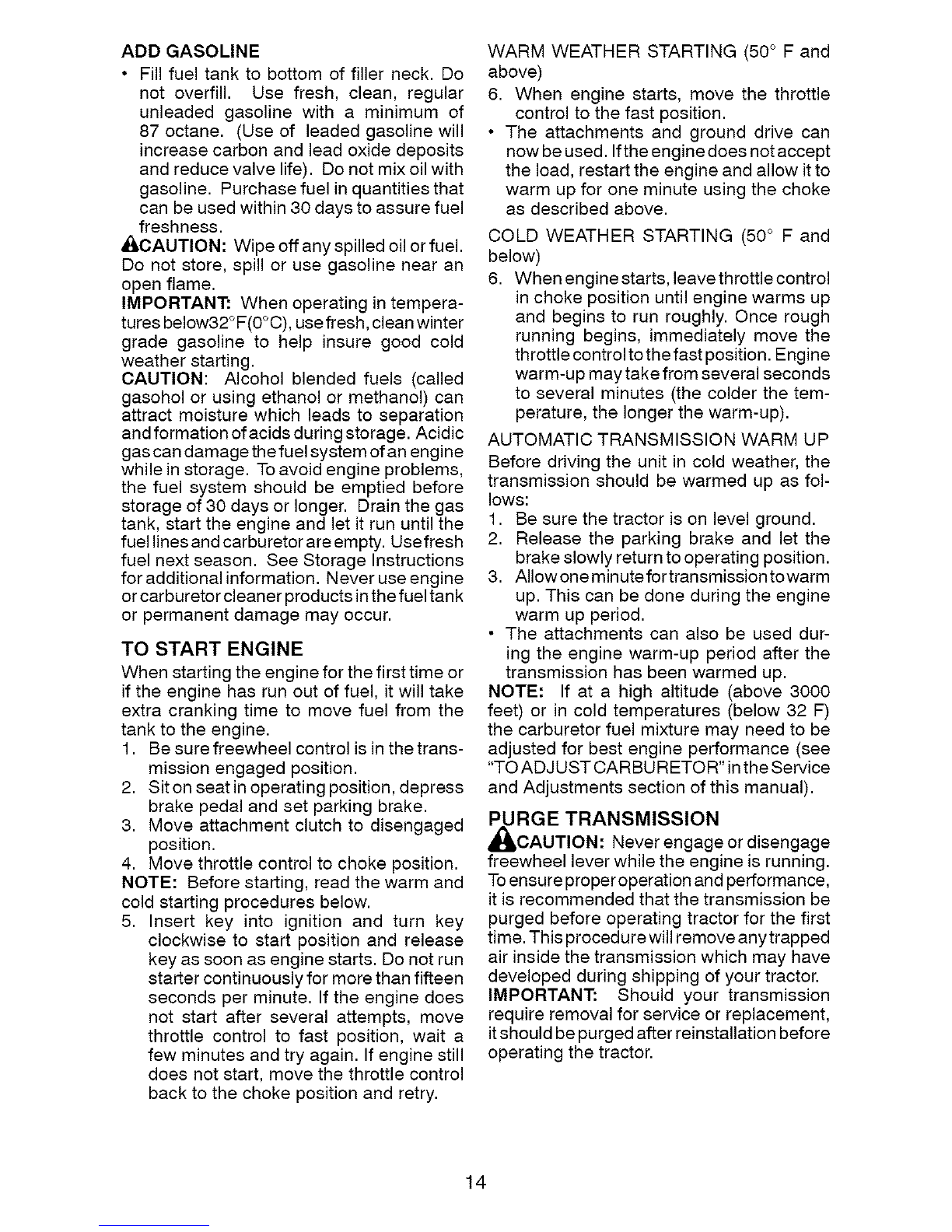 ADD GASOLINE

• Fill fuel tank to bottom of filler neck. Do not overfill. Use fresh, clean, regular unleaded gasoline with a minimum of 87 octane. (Use of leaded gasoline will increase carbon and lead oxide deposits and reduce valve life). Do not mix oil with gasoline. Purchase fuel in quantities that can be used within 30 days to assure fuel freshness.

CAUTION: Wipe off any spilled oil or fuel. Do not store, spill or use gasoline near an open flame.

IMPORTANT: When operating in temperatures below32°F(0°C), use fresh, clean winter grade gasoline to help insure good cold weather starting.

CAUTION: Alcohol blended fuels (called gasohol or using ethanol or methanol) can attract moisture which leads to separation and formation of acids during storage. Acidic gas can damage the fuel system of an engine while in storage. To avoid engine problems, the fuel system should be emptied before storage of 30 days or longer. Drain the gas tank, start the engine and let it run until the fuel lines and carburetor are empty. Use fresh fuel next season. See Storage Instructions for additional information. Never use engine or carburetor cleaner products in the fuel tank or permanent damage may occur.

TO START ENGINE

When starting the engine for the first time or if the engine has run out of fuel, it will take extra cranking time to move fuel from the tank to the engine.

1. Be sure freewheel control is in the transmission engaged position.
2. Sit on seat in operating position, depress brake pedal and set parking brake.
3. Move attachment clutch to disengaged position.
4. Move throttle control to choke position.

NOTE: Before starting, read the warm and cold starting procedures below.

5. Insert key into ignition and turn key clockwise to start position and release key as soon as engine starts. Do not run starter continuously for more than fifteen seconds per minute. If the engine does not start after several attempts, move throttle control to fast position, wait a few minutes and try again. If engine still does not start, move the throttle control back to the choke position and retry.

WARM WEATHER STARTING (50° F and above)

6. When engine starts, move the throttle control to the fast position.

• The attachments and ground drive can now be used. If the engine does not accept the load, restart the engine and allow it to warm up for one minute using the choke as described above.

COLD WEATHER STARTING (50° F and below)

6. When engine starts, leave throttle control in choke position until engine warms up and begins to run roughly. Once rough running begins, immediately move the throttle control to the fast position. Engine warm-up may take from several seconds to several minutes (the colder the temperature, the longer the warm-up).

AUTOMATIC TRANSMISSION WARM UP

Before driving the unit in cold weather, the transmission should be warmed up as follows:

1. Be sure the tractor is on level ground.
2. Release the parking brake and let the brake slowly return to operating position.
3. Allow one minute for transmission to warm up. This can be done during the engine warm up period.

• The attachments can also be used during the engine warm-up period after the transmission has been warmed up.

NOTE: If at a high altitude (above 3000 feet) or in cold temperatures (below 32 F) the carburetor fuel mixture may need to be adjusted for best engine performance (see "TO ADJUST CARBURETOR" in the Service and Adjustments section of this manual).

PURGE TRANSMISSION

CAUTION: Never engage or disengage freewheel lever while the engine is running.

To ensure proper operation and performance, it is recommended that the transmission be purged before operating tractor for the first time. This procedure will remove any trapped air inside the transmission which may have developed during shipping of your tractor.

IMPORTANT: Should your transmission require removal for service or replacement, it should be purged after reinstallation before operating the tractor.

14